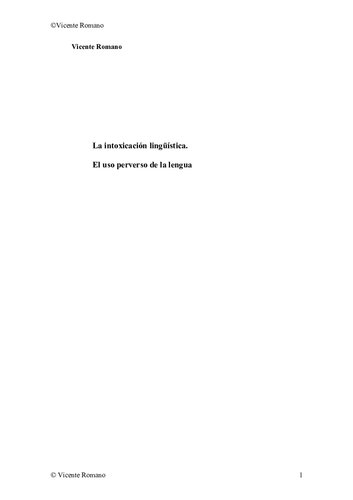 ©Vicente Romano

Vicente Romano

La intoxicación lingüística.

El uso perverso de la lengua

© Vicente Romano

1